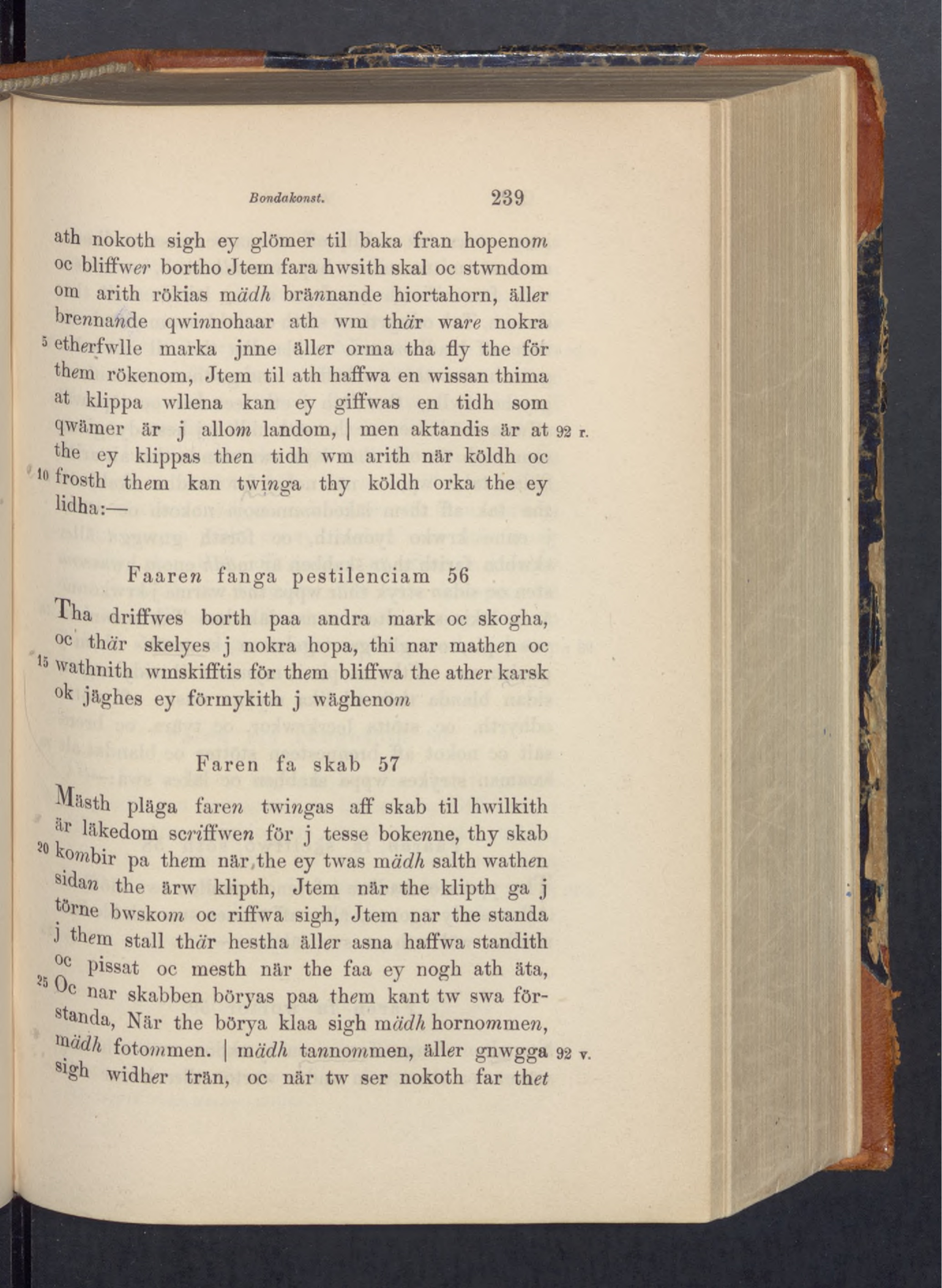 Bondakonst. 239

ath nokoth sigh ey glömer til baka fran hopenom oc bliffwer bortho Jtem fara hwsith skal oc stwndom om arith rökias mädh brännande hiortahorn, äller brennande qwinnohaar ath wm thär ware nokra 5 etherfwlle marka jnne äller orma tha fly the för them rökenom, Jtem til ath haffwa en wissan thima at klippa wllena kan ey giffwas en tidh som qwämer är j allom landom, | men aktandis är at 92 r. the ey klippas then tidh wm arith när köldh oc 10 frosth them kan twinga thy köldh orka the ey lidha:—

Faaren fanga pestilenciam 56

Tha driffwes borth paa andra mark oc skogha, oc thär skelyes j nokra hopa, thi nar mathen oc 15 wathnith wmskifftis för them bliffwa the ather karsk ok jäghes ey förmykith j wäghenom

Faren fa skab 57

Mästh pläga faren twingas aff skab til hwilkith är läkedom scriffwen för j tesse bokenne, thy skab 20 kombir pa them när the ey twas mädh salth wathen sidan the ärw klipth, Jtem när the klipth ga j törne bwskom oc riffwa sigh, Jtem nar the standa j them stall thär hestha äller asna haffwa standith oc pissat oc mesth när the faa ey nogh ath äta, 25 Oc nar skabben böryas paa them kant tw swa förstanda, När the börya klaa sigh mädh hornommen, mädh fotommen. | mädh tannommen, äller gnwgga 92 v. sigh widher trän, oc när tw ser nokoth far thet